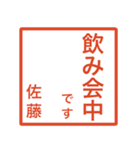 飲み会中
です
佐藤